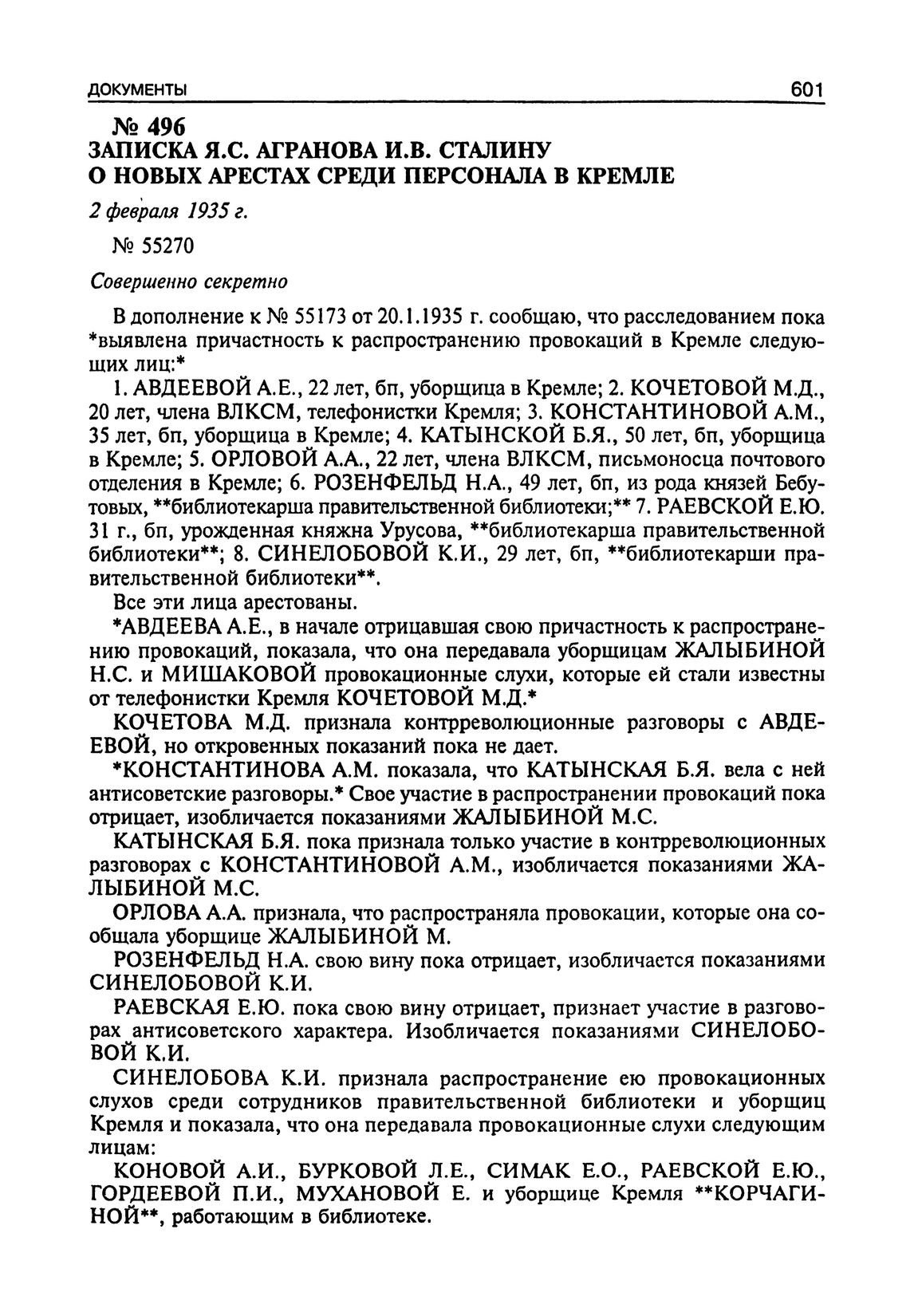 ДОКУМЕНТЫ 601

№ 496
ЗАПИСКА Я.С. АГРАНОВА И.В. СТАЛИНУ
О НОВЫХ АРЕСТАХ СРЕДИ ПЕРСОНАЛА В КРЕМЛЕ

2 февраля 1935 г.

№ 55270

Совершенно секретно

В дополнение к № 55173 от 20.1.1935 г. сообщаю, что расследованием пока *выявлена причастность к распространению провокаций в Кремле следующих лиц:*

1. АВДЕЕВОЙ А.Е., 22 лет, бп, уборщица в Кремле; 2. КОЧЕТОВОЙ М.Д., 20 лет, члена ВЛКСМ, телефонистки Кремля; 3. КОНСТАНТИНОВОЙ А.М., 35 лет, бп, уборщица в Кремле; 4. КАТЫНСКОЙ Б.Я., 50 лет, бп, уборщица в Кремле; 5. ОРЛОВОЙ А.А., 22 лет, члена ВЛКСМ, письмоносца почтового отделения в Кремле; 6. РОЗЕНФЕЛЬД Н.А., 49 лет, бп, из рода князей Бебутовых, **библиотекарша правительственной библиотеки;** 7. РАЕВСКОЙ Е.Ю. 31 г., бп, урожденная княжна Урусова, **библиотекарша правительственной библиотеки**; 8. СИНЕЛОБОВОЙ К.И., 29 лет, бп, **библиотекарши правительственной библиотеки**.

Все эти лица арестованы.

*АВДЕЕВА А.Е., в начале отрицавшая свою причастность к распространению провокаций, показала, что она передавала уборщицам ЖАЛЫБИНОЙ Н.С. и МИШАКОВОЙ провокационные слухи, которые ей стали известны от телефонистки Кремля КОЧЕТОВОЙ М.Д.*

КОЧЕТОВА М.Д. признала контрреволюционные разговоры с АВДЕЕВОЙ, но откровенных показаний пока не дает.

*КОНСТАНТИНОВА А.М. показала, что КАТЫНСКАЯ Б.Я. вела с ней антисоветские разговоры.* Свое участие в распространении провокаций пока отрицает, изобличается показаниями ЖАЛЫБИНОЙ М.С.

КАТЫНСКАЯ Б.Я. пока признала только участие в контрреволюционных разговорах с КОНСТАНТИНОВОЙ А.М., изобличается показаниями ЖАЛЫБИНОЙ М.С.

ОРЛОВА А.А. признала, что распространяла провокации, которые она сообщала уборщице ЖАЛЫБИНОЙ М.

РОЗЕНФЕЛЬД Н.А. свою вину пока отрицает, изобличается показаниями СИНЕЛОБОВОЙ К.И.

РАЕВСКАЯ Е.Ю. пока свою вину отрицает, признает участие в разговорах антисоветского характера. Изобличается показаниями СИНЕЛОБОВОЙ К.И.

СИНЕЛОБОВА К.И. признала распространение ею провокационных слухов среди сотрудников правительственной библиотеки и уборщиц Кремля и показала, что она передавала провокационные слухи следующим лицам:

КОНОВОЙ А.И., БУРКОВОЙ Л.Е., СИМАК Е.О., РАЕВСКОЙ Е.Ю., ГОРДЕЕВОЙ П.И., МУХАНОВОЙ Е. и уборщице Кремля **КОРЧАГИНОЙ**, работающим в библиотеке.